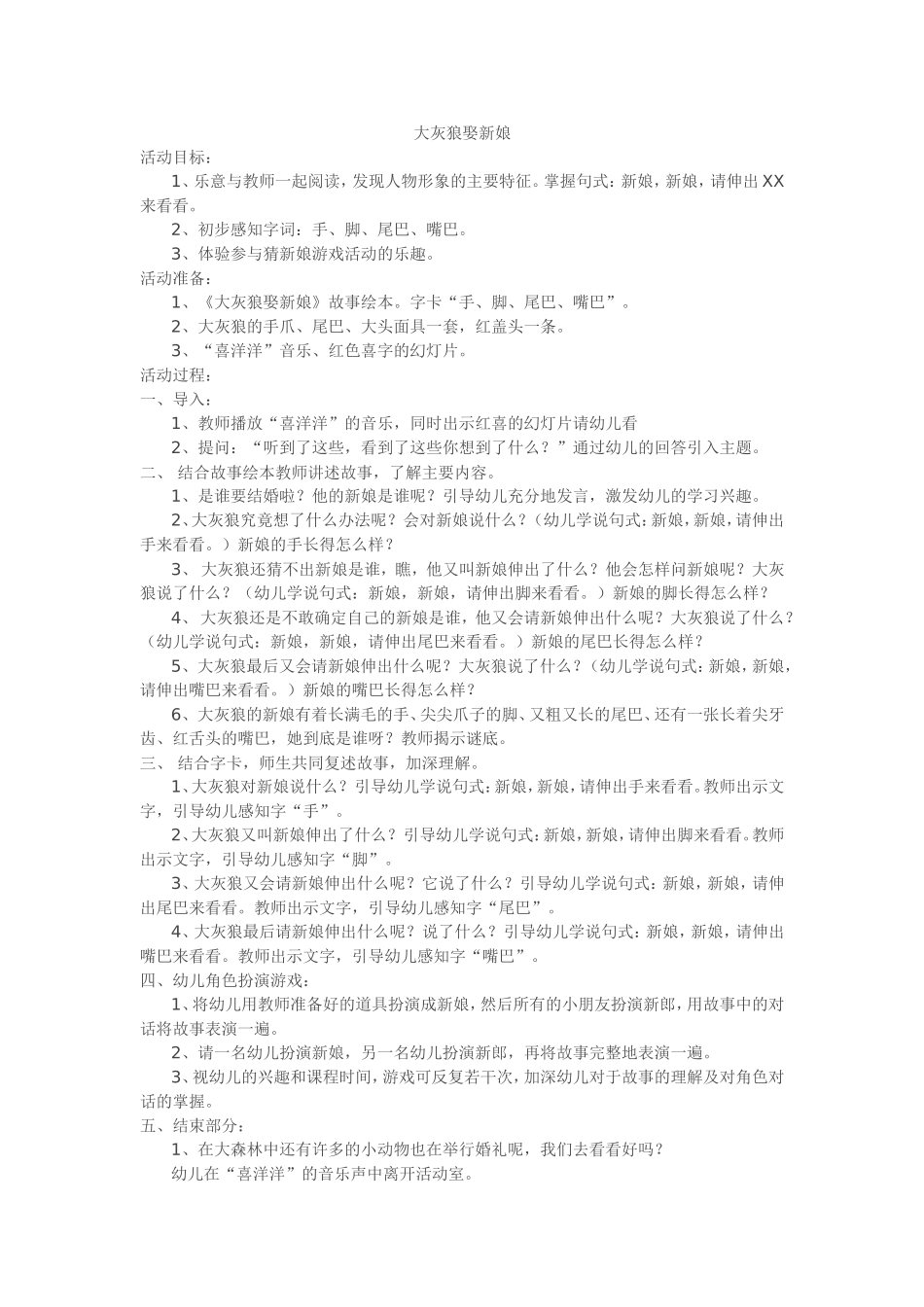 大灰狼娶新娘

活动目标：

1、乐意与教师一起阅读，发现人物形象的主要特征。掌握句式：新娘，新娘，请伸出XX来看看。

2、初步感知字词：手、脚、尾巴、嘴巴。

3、体验参与猜新娘游戏活动的乐趣。

活动准备：

1、《大灰狼娶新娘》故事绘本。字卡“手、脚、尾巴、嘴巴”。

2、大灰狼的手爪、尾巴、大头面具一套，红盖头一条。

3、“喜洋洋”音乐、红色喜字的幻灯片。

活动过程：

一、导入：

1、教师播放“喜洋洋”的音乐，同时出示红喜的幻灯片请幼儿看

2、提问：“听到了这些，看到了这些你想到了什么？”通过幼儿的回答引入主题。

二、 结合故事绘本教师讲述故事，了解主要内容。

1、是谁要结婚啦？他的新娘是谁呢？引导幼儿充分地发言，激发幼儿的学习兴趣。

2、大灰狼究竟想了什么办法呢？会对新娘说什么？（幼儿学说句式：新娘，新娘，请伸出手来看看。）新娘的手长得怎么样？

3、 大灰狼还猜不出新娘是谁，瞧，他又叫新娘伸出了什么？他会怎样问新娘呢？大灰狼说了什么？（幼儿学说句式：新娘，新娘，请伸出脚来看看。）新娘的脚长得怎么样？

4、 大灰狼还是不敢确定自己的新娘是谁，他又会请新娘伸出什么呢？大灰狼说了什么？（幼儿学说句式：新娘，新娘，请伸出尾巴来看看。）新娘的尾巴长得怎么样？

5、大灰狼最后又会请新娘伸出什么呢？大灰狼说了什么？（幼儿学说句式：新娘，新娘，请伸出嘴巴来看看。）新娘的嘴巴长得怎么样？

6、大灰狼的新娘有着长满毛的手、尖尖爪子的脚、又粗又长的尾巴、还有一张长着尖牙齿、红舌头的嘴巴，她到底是谁呀？教师揭示谜底。

三、 结合字卡，师生共同复述故事，加深理解。

1、大灰狼对新娘说什么？引导幼儿学说句式：新娘，新娘，请伸出手来看看。教师出示文字，引导幼儿感知字“手”。

2、大灰狼又叫新娘伸出了什么？引导幼儿学说句式：新娘，新娘，请伸出脚来看看。教师出示文字，引导幼儿感知字“脚”。

3、大灰狼又会请新娘伸出什么呢？它说了什么？引导幼儿学说句式：新娘，新娘，请伸出尾巴来看看。教师出示文字，引导幼儿感知字“尾巴”。

4、大灰狼最后请新娘伸出什么呢？说了什么？引导幼儿学说句式：新娘，新娘，请伸出嘴巴来看看。教师出示文字，引导幼儿感知字“嘴巴”。

四、幼儿角色扮演游戏：

1、将幼儿用教师准备好的道具扮演成新娘，然后所有的小朋友扮演新郎，用故事中的对话将故事表演一遍。

2、请一名幼儿扮演新娘，另一名幼儿扮演新郎，再将故事完整地表演一遍。

3、视幼儿的兴趣和课程时间，游戏可反复若干次，加深幼儿对于故事的理解及对角色对话的掌握。

五、结束部分：

1、在大森林中还有许多的小动物也在举行婚礼呢，我们去看看好吗？

幼儿在“喜洋洋”的音乐声中离开活动室。